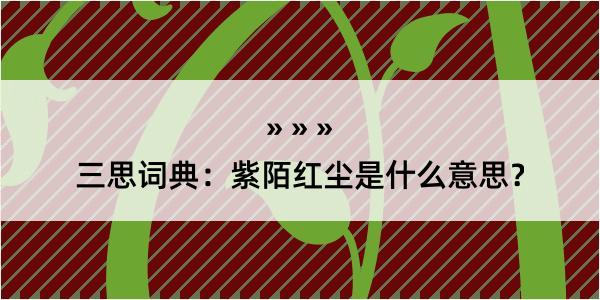 » » »
三思词典：紫陌红尘是什么意思？